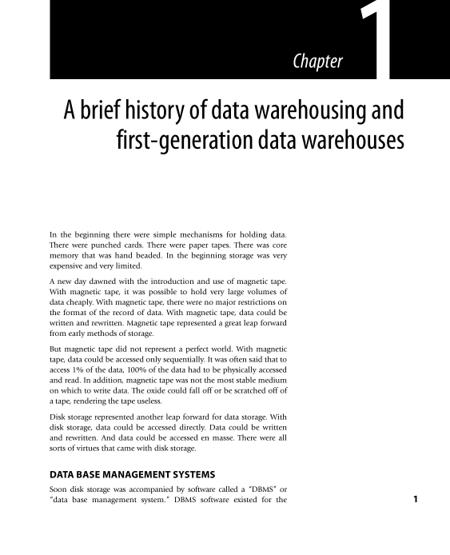 Chapter 1

A brief history of data warehousing and first-generation data warehouses

In the beginning there were simple mechanisms for holding data. There were punched cards. There were paper tapes. There was core memory that was hand beaded. In the beginning storage was very expensive and very limited.

A new day dawned with the introduction and use of magnetic tape. With magnetic tape, it was possible to hold very large volumes of data cheaply. With magnetic tape, there were no major restrictions on the format of the record of data. With magnetic tape, data could be written and rewritten. Magnetic tape represented a great leap forward from early methods of storage.

But magnetic tape did not represent a perfect world. With magnetic tape, data could be accessed only sequentially. It was often said that to access 1% of the data, 100% of the data had to be physically accessed and read. In addition, magnetic tape was not the most stable medium on which to write data. The oxide could fall off or be scratched off of a tape, rendering the tape useless.

Disk storage represented another leap forward for data storage. With disk storage, data could be accessed directly. Data could be written and rewritten. And data could be accessed en masse. There were all sorts of virtues that came with disk storage.

DATA BASE MANAGEMENT SYSTEMS

Soon disk storage was accompanied by software called a "DBMS" or "data base management system." DBMS software existed for the

1